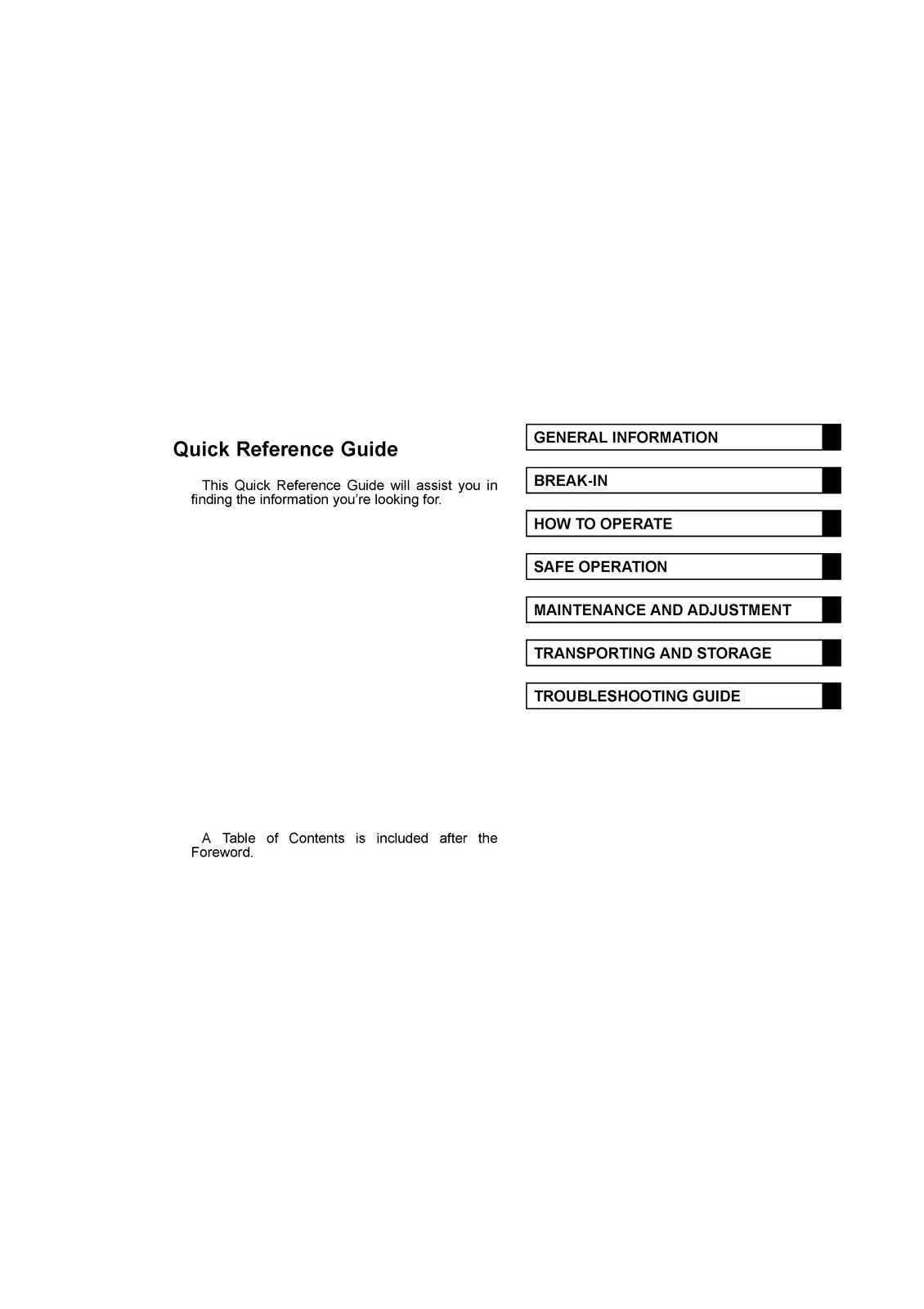 Quick Reference Guide

This Quick Reference Guide will assist you in finding the information you're looking for.

A Table of Contents is included after the Foreword.

GENERAL INFORMATION

BREAK-IN

HOW TO OPERATE

SAFE OPERATION

MAINTENANCE AND ADJUSTMENT

TRANSPORTING AND STORAGE

TROUBLESHOOTING GUIDE